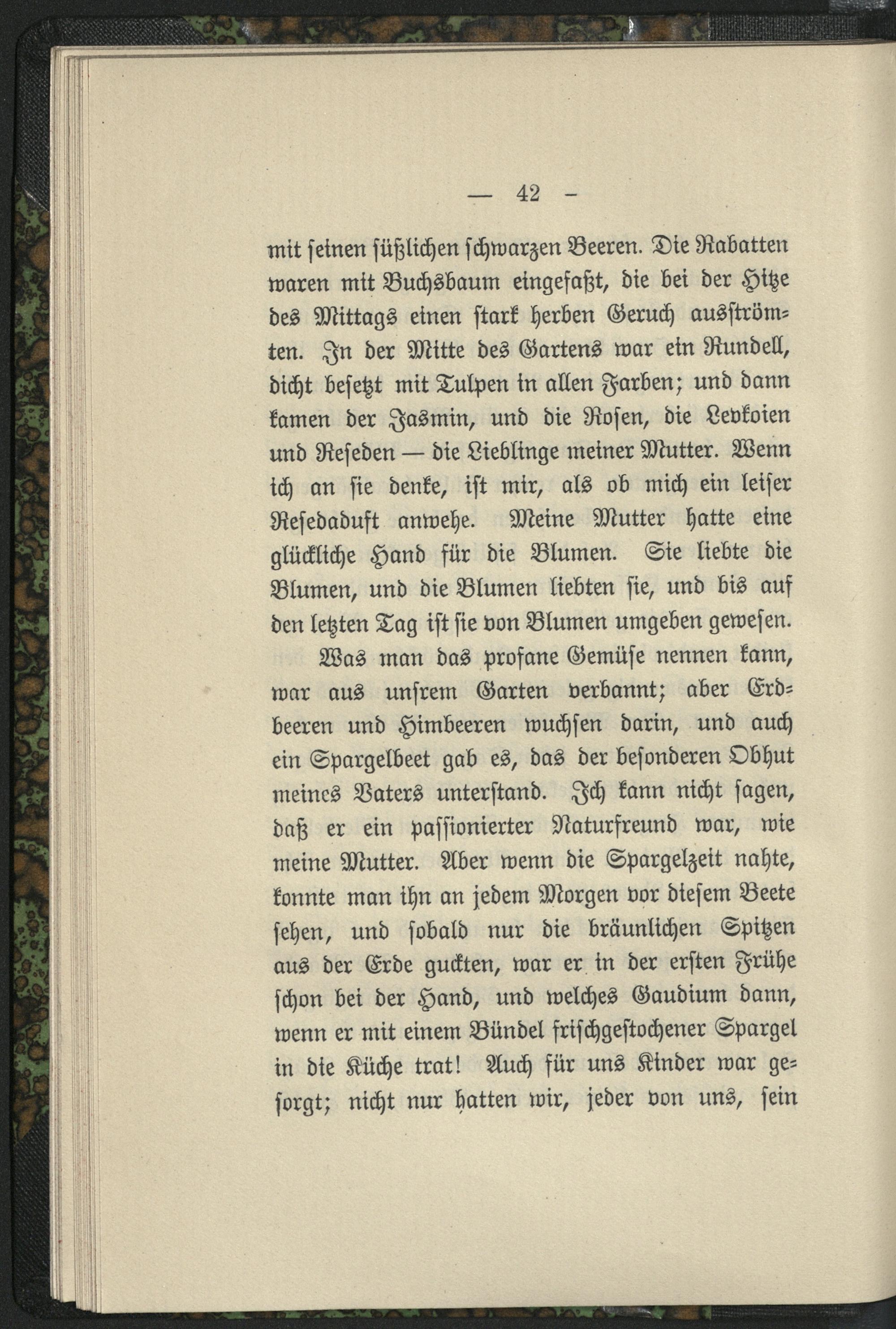 — 42 -

mit seinen süßlichen schwarzen Beeren. Die Rabatten waren mit Buchsbaum eingefaßt, die bei der Hitze des Mittags einen stark herben Geruch ausströmten. In der Mitte des Gartens war ein Rundell, dicht besetzt mit Tulpen in allen Farben; und dann kamen der Jasmin, und die Rosen, die Levkoien und Reseden — die Lieblinge meiner Mutter. Wenn ich an sie denke, ist mir, als ob mich ein leiser Resedaduft anwehe. Meine Mutter hatte eine glückliche Hand für die Blumen. Sie liebte die Blumen, und die Blumen liebten sie, und bis auf den letzten Tag ist sie von Blumen umgeben gewesen.

Was man das profane Gemüse nennen kann, war aus unsrem Garten verbannt; aber Erdbeeren und Himbeeren wuchsen darin, und auch ein Spargelbeet gab es, das der besonderen Obhut meines Vaters unterstand. Ich kann nicht sagen, daß er ein passionierter Naturfreund war, wie meine Mutter. Aber wenn die Spargelzeit nahte, konnte man ihn an jedem Morgen vor diesem Beete sehen, und sobald nur die bräunlichen Spitzen aus der Erde guckten, war er in der ersten Frühe schon bei der Hand, und welches Gaudium dann, wenn er mit einem Bündel frischgestochener Spargel in die Küche trat! Auch für uns Kinder war gesorgt; nicht nur hatten wir, jeder von uns, sein